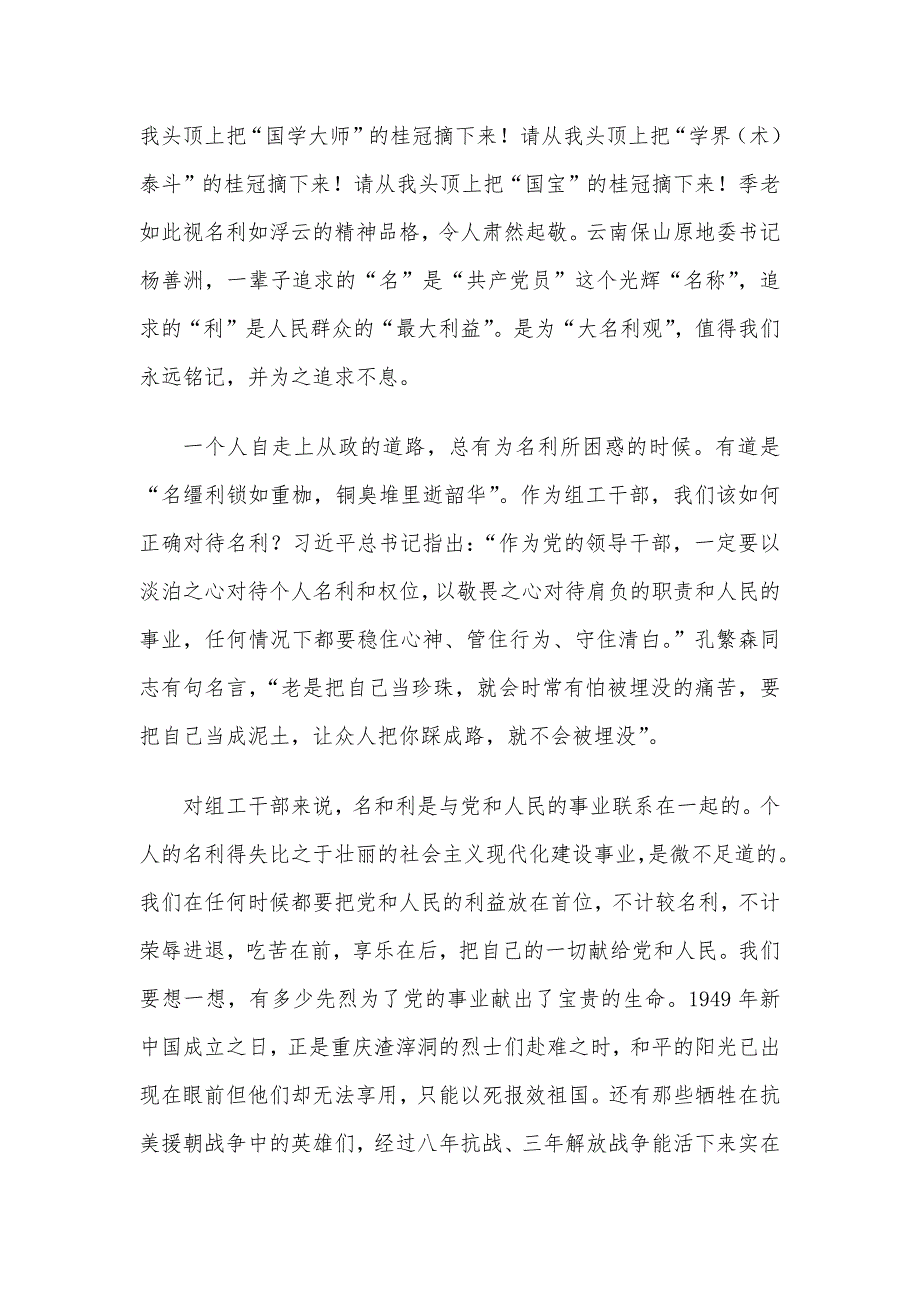 我头顶上把“国学大师”的桂冠摘下来！请从我头顶上把“学界（术）泰斗”的桂冠摘下来！请从我头顶上把“国宝”的桂冠摘下来！季老如此视名利如浮云的精神品格，令人肃然起敬。云南保山原地委书记杨善洲，一辈子追求的“名”是“共产党员”这个光辉“名称”，追求的“利”是人民群众的“最大利益”。是为“大名利观”，值得我们永远铭记，并为之追求不息。

一个人自走上从政的道路，总有为名利所困惑的时候。有道是“名缰利锁如重枷，铜臭堆里逝韶华”。作为组工干部，我们该如何正确对待名利？习近平总书记指出：“作为党的领导干部，一定要以淡泊之心对待个人名利和权位，以敬畏之心对待肩负的职责和人民的事业，任何情况下都要稳住心神、管住行为、守住清白。”孔繁森同志有句名言，“老是把自己当珍珠，就会时常有怕被埋没的痛苦，要把自己当成泥土，让众人把你踩成路，就不会被埋没”。

对组工干部来说，名和利是与党和人民的事业联系在一起的。个人的名利得失比之于壮丽的社会主义现代化建设事业，是微不足道的。我们在任何时候都要把党和人民的利益放在首位，不计较名利，不计荣辱进退，吃苦在前，享乐在后，把自己的一切献给党和人民。我们要想一想，有多少先烈为了党的事业献出了宝贵的生命。1949年新中国成立之日，正是重庆渣滓洞的烈士们赴难之时，和平的阳光已出现在眼前但他们却无法享用，只能以死报效祖国。还有那些牺牲在抗美援朝战争中的英雄们，经过八年抗战、三年解放战争能活下来实在